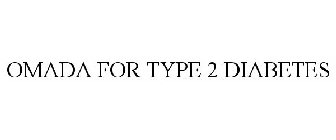 OMADA FOR TYPE 2 DIABETES